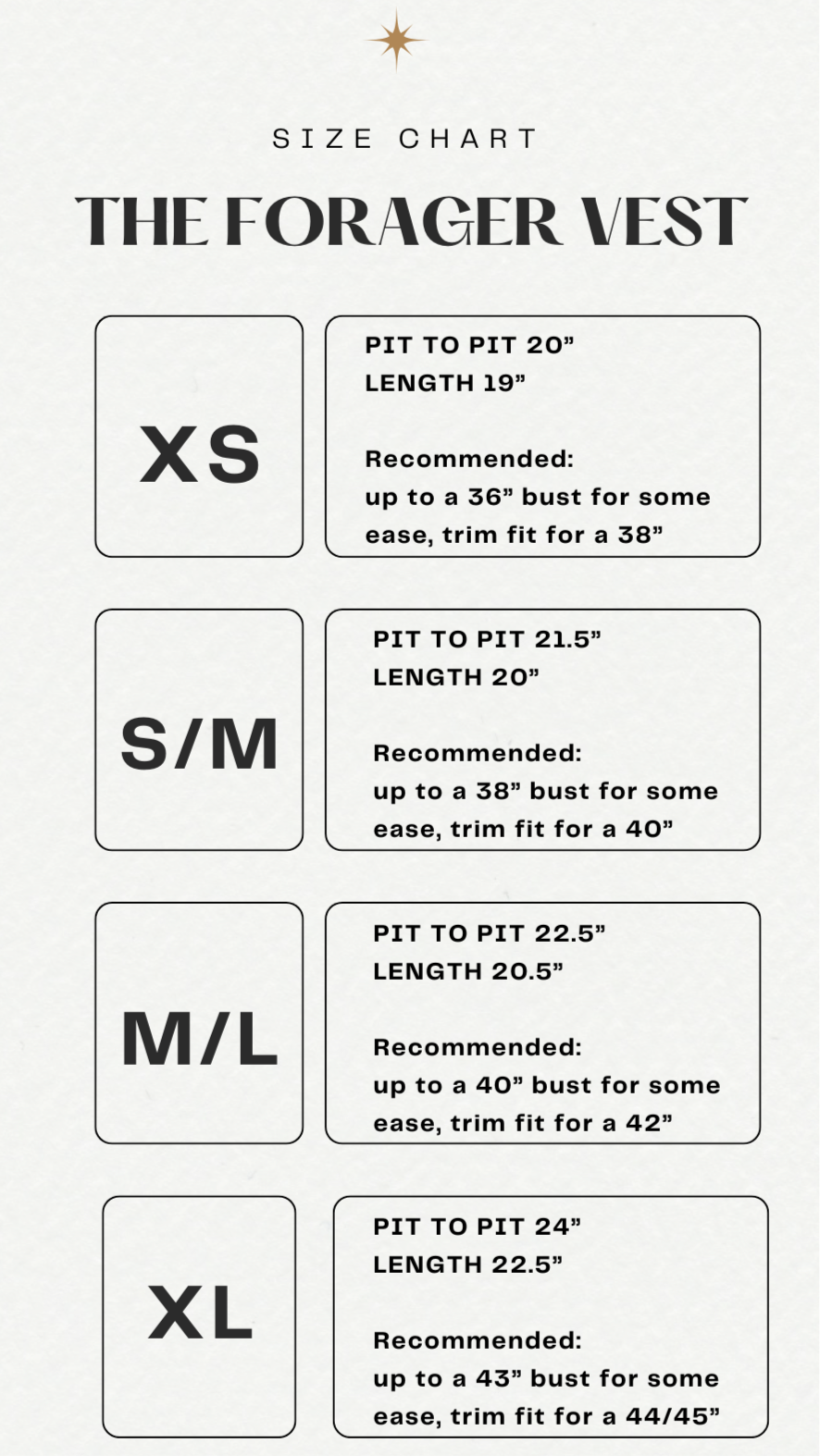 SIZE CHART

THE FORAGER VEST

XS

PIT TO PIT 20”
LENGTH 19”

Recommended:
up to a 36” bust for some ease, trim fit for a 38”

S/M

PIT TO PIT 21.5”
LENGTH 20”

Recommended:
up to a 38” bust for some ease, trim fit for a 40”

M/L

PIT TO PIT 22.5”
LENGTH 20.5”

Recommended:
up to a 40” bust for some ease, trim fit for a 42”

XL

PIT TO PIT 24”
LENGTH 22.5”

Recommended:
up to a 43” bust for some ease, trim fit for a 44/45”